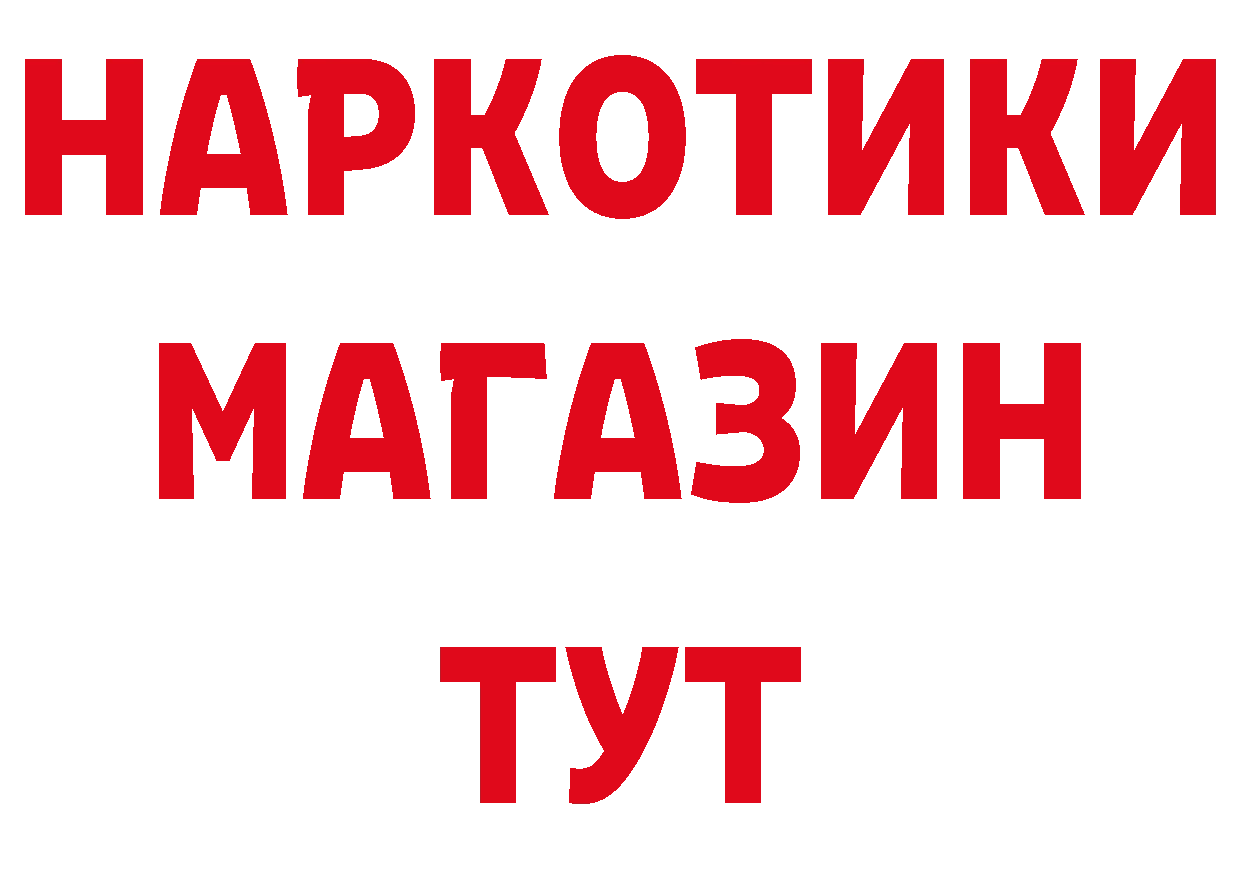 НАРКОТИКИ
МАГАЗИН
ТУТ